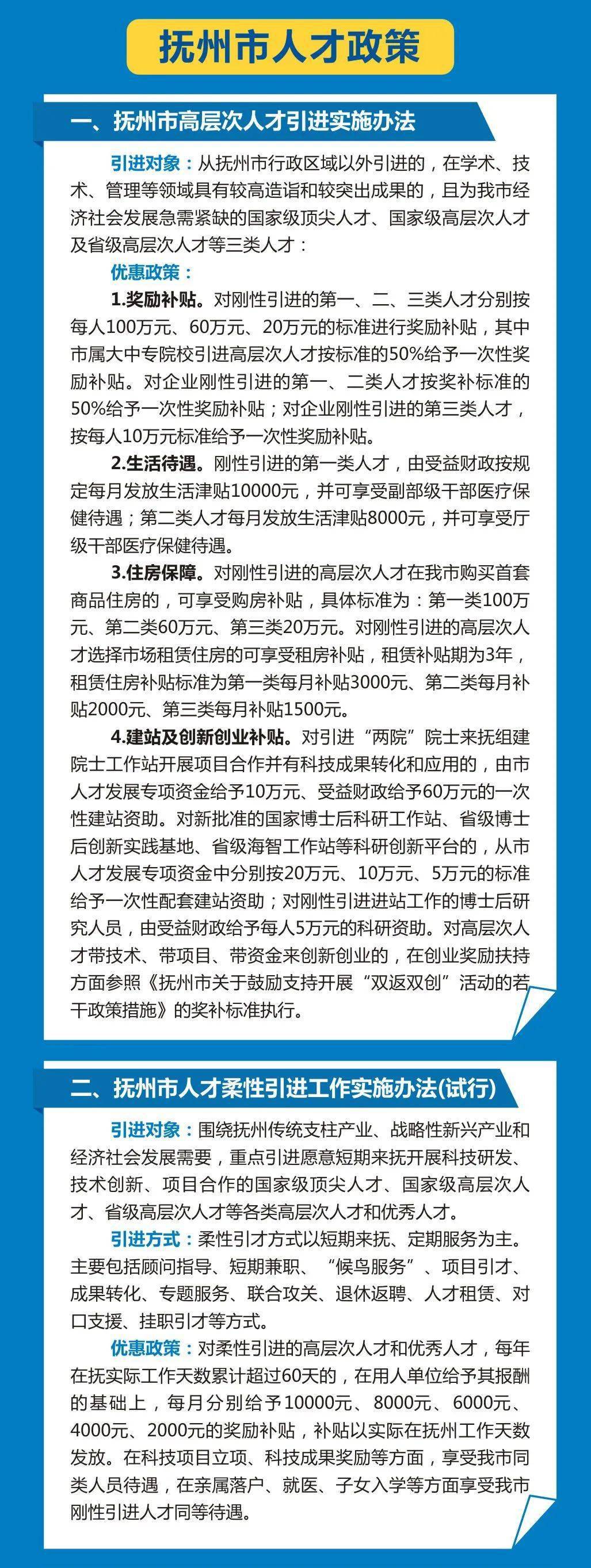 抚州市人才政策

一、抚州市高层次人才引进实施办法

引进对象：从抚州市行政区域以外引进的，在学术、技术、管理等领域具有较高造诣和较突出成果的，且为我市经济社会发展急需紧缺的国家级顶尖人才、国家级高层次人才及省级高层次人才等三类人才：

优惠政策：

1.奖励补贴。对刚性引进的第一、二、三类人才分别按每人100万元、60万元、20万元的标准进行奖励补贴，其中市属大中专院校引进高层次人才按标准的50%给予一次性奖励补贴。对企业刚性引进的第一、二类人才按奖补标准的50%给予一次性奖励补贴；对企业刚性引进的第三类人才，按每人10万元标准给予一次性奖励补贴。

2.生活待遇。刚性引进的第一类人才，由受益财政按规定每月发放生活津贴10000元，并可享受副部级干部医疗保健待遇；第二类人才每月发放生活津贴8000元，并可享受厅级干部医疗保健待遇。

3.住房保障。对刚性引进的高层次人才在我市购买首套商品住房的，可享受购房补贴，具体标准为：第一类100万元、第二类60万元、第三类20万元。对刚性引进的高层次人才选择市场租赁住房的可享受租房补贴，租赁补贴期为3年，租赁住房补贴标准为第一类每月补贴3000元、第二类每月补贴2000元、第三类每月补贴1500元。

4.建站及创新创业补贴。对引进“两院”院士来抚组建院士工作站开展项目合作并有科技成果转化和应用的，由市人才发展专项资金给予10万元、受益财政给予60万元的一次性建站资助。对新批准的国家博士后科研工作站、省级博士后创新实践基地、省级海智工作站等科研创新平台的，从市人才发展专项资金中分别按20万元、10万元、5万元的标准给予一次性配套建站资助；对刚性引进进站工作的博士后研究人员，由受益财政给予每人5万元的科研资助。对高层次人才带技术、带项目、带资金来创新创业的，在创业奖励扶持方面参照《抚州市关于鼓励支持开展“双返双创”活动的若干政策措施》的奖补标准执行。

二、抚州市人才柔性引进工作实施办法(试行)

引进对象：围绕抚州传统支柱产业、战略性新兴产业和经济社会发展需要，重点引进愿意短期来抚开展科技研发、技术创新、项目合作的国家级顶尖人才、国家级高层次人才、省级高层次人才等各类高层次人才和优秀人才。

引进方式：柔性引才方式以短期来抚、定期服务为主。主要包括顾问指导、短期兼职、“候鸟服务”、项目引才、成果转化、专题服务、联合攻关、退休返聘、人才租赁、对口支援、挂职引才等方式。

优惠政策：对柔性引进的高层次人才和优秀人才，每年在抚实际工作天数累计超过60天的，在用人单位给予其报酬的基础上，每月分别给予10000元、8000元、6000元、4000元、2000元的奖励补贴，补贴以实际在抚州工作天数发放。在科技项目立项、科技成果奖励等方面，享受我市同类人员待遇，在亲属落户、就医、子女入学等方面享受我市刚性引进人才同等待遇。